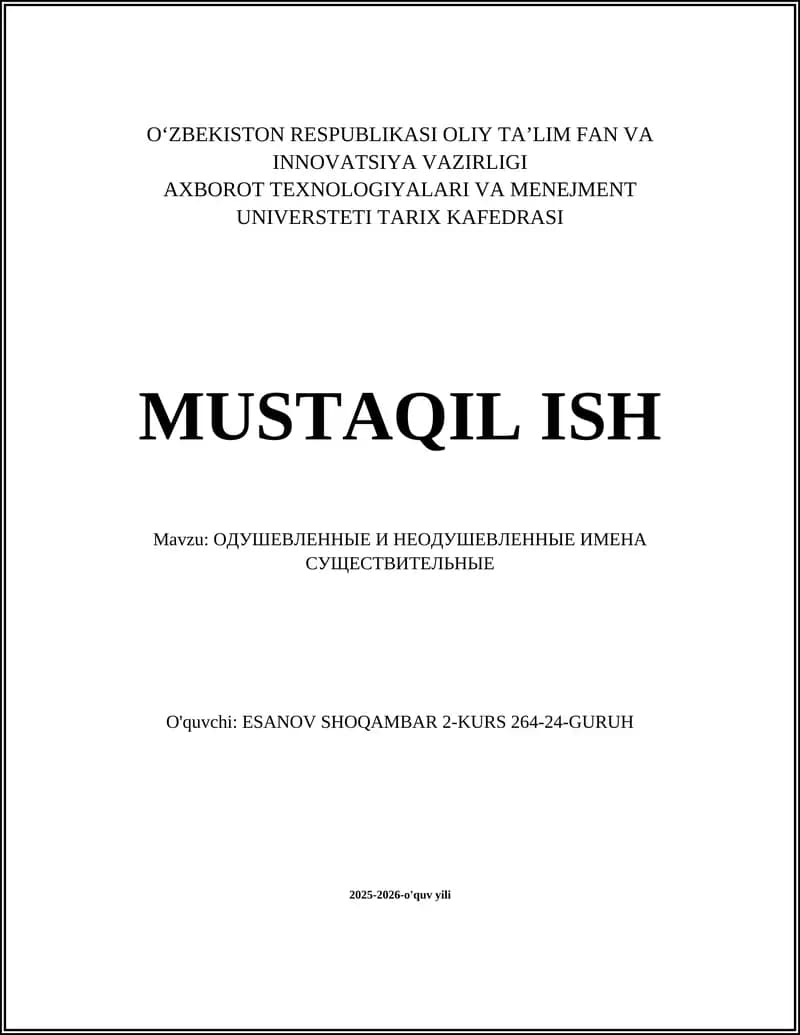 O‘ZBEKISTON RESPUBLIKASI OLIY TA’LIM FAN VA INNOVATSIYA VAZIRLIGI
AXBOROT TEXNOLOGIYALARI VA MENEJMENT UNIVERSTETI TARIX KAFEDRASI

MUSTAQIL ISH

Mavzu: ОДУШЕВЛЕННЫЕ И НЕОДУШЕВЛЕННЫЕ ИМЕНА СУЩЕСТВИТЕЛЬНЫЕ

O'quvchi: ESANOV SHOQAMBAR 2-KURS 264-24-GURUH

2025-2026-o'quv yili